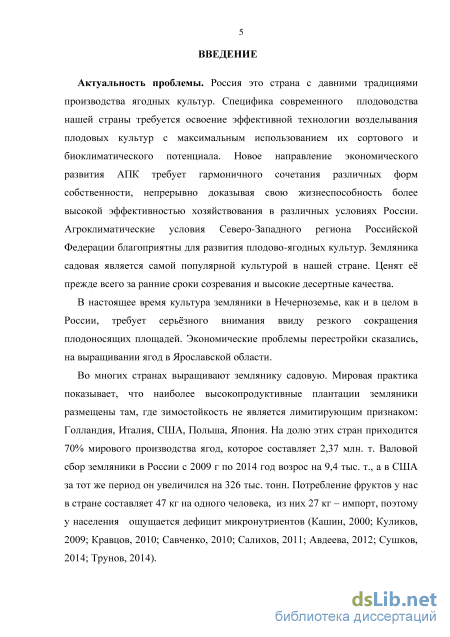 5

ВВЕДЕНИЕ

Актуальность проблемы. Россия это страна с давними традициями производства ягодных культур. Специфика современного плодоводства нашей страны требуется освоение эффективной технологии возделывания плодовых культур с максимальным использованием их сортового и биоклиматического потенциала. Новое направление экономического развития АПК требует гармоничного сочетания различных форм собственности, непрерывно доказывая свою жизнеспособность более высокой эффективностью хозяйствования в различных условиях России. Агроклиматические условия Северо-Западного региона Российской Федерации благоприятны для развития плодово-ягодных культур. Земляника садовая является самой популярной культурой в нашей стране. Ценят её прежде всего за ранние сроки созревания и высокие десертные качества.

В настоящее время культура земляники в Нечерноземье, как и в целом в России, требует серьёзного внимания ввиду резкого сокращения плодоносящих площадей. Экономические проблемы перестройки сказались, на выращивании ягод в Ярославской области.

Во многих странах выращивают землянику садовую. Мировая практика показывает, что наиболее высокопродуктивные плантации земляники размещены там, где зимостойкость не является лимитирующим признаком: Голландия, Италия, США, Польша, Япония. На долю этих стран приходится 70% мирового производства ягод, которое составляет 2,37 млн. т. Валовой сбор земляники в России с 2009 г по 2014 год возрос на 9,4 тыс. т., а в США за тот же период он увеличился на 326 тыс. тонн. Потребление фруктов у нас в стране составляет 47 кг на одного человека, из них 27 кг – импорт, поэтому у населения ощущается дефицит микронутриентов (Кашин, 2000; Куликов, 2009; Кравцов, 2010; Савченко, 2010; Салихов, 2011; Авдеева, 2012; Сушков, 2014; Трунов, 2014).

dsLib.net
библиотека диссертаций